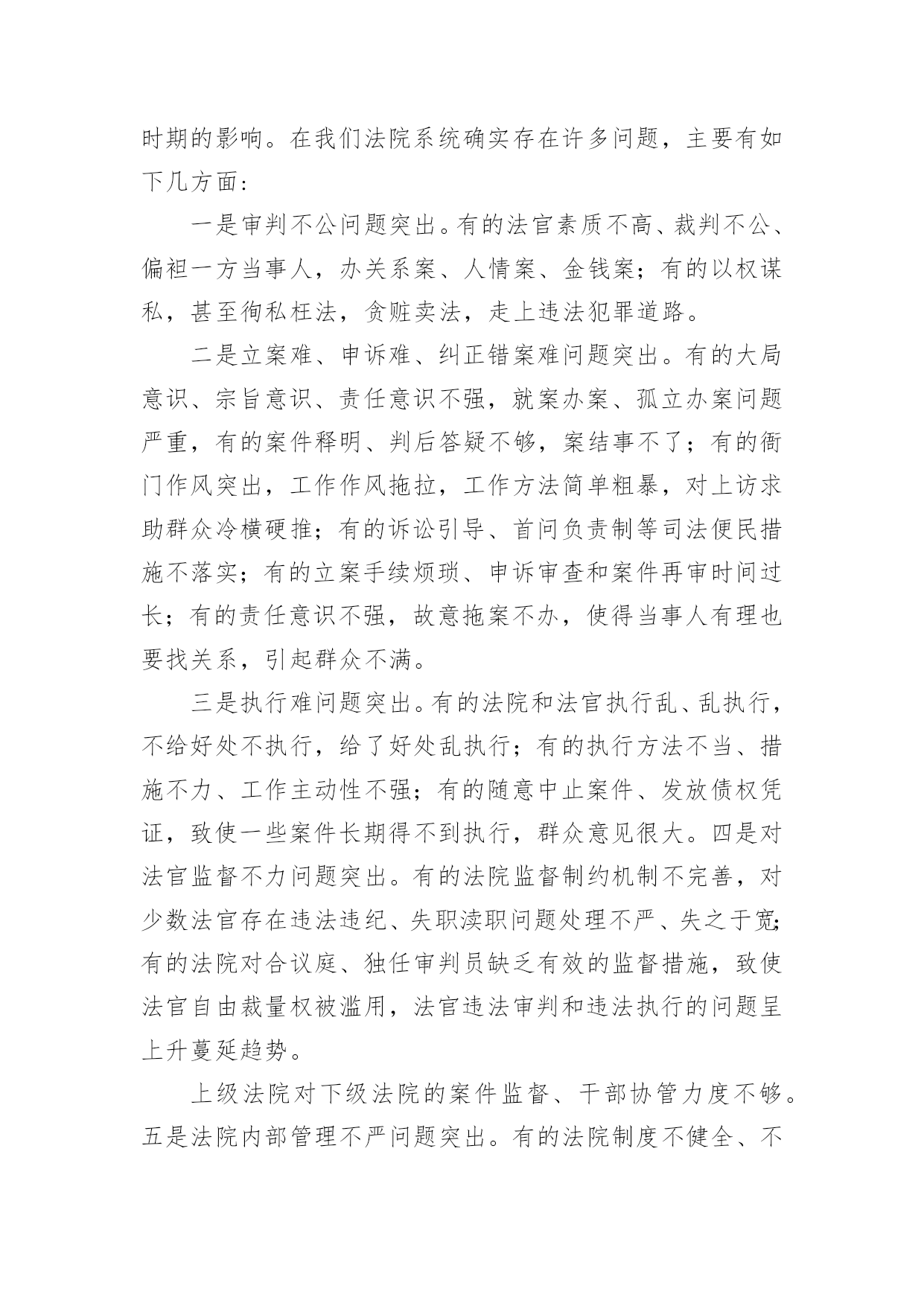 时期的影响。在我们法院系统确实存在许多问题，主要有如下几方面：

一是审判不公问题突出。有的法官素质不高、裁判不公、偏袒一方当事人，办关系案、人情案、金钱案；有的以权谋私，甚至徇私枉法，贪赃卖法，走上违法犯罪道路。

二是立案难、申诉难、纠正错案难问题突出。有的大局意识、宗旨意识、责任意识不强，就案办案、孤立办案问题严重，有的案件释明、判后答疑不够，案结事不了；有的衙门作风突出，工作作风拖拉，工作方法简单粗暴，对上访求助群众冷横硬推；有的诉讼引导、首问负责制等司法便民措施不落实；有的立案手续烦琐、申诉审查和案件再审时间过长；有的责任意识不强，故意拖案不办，使得当事人有理也要找关系，引起群众不满。

三是执行难问题突出。有的法院和法官执行乱、乱执行，不给好处不执行，给了好处乱执行；有的执行方法不当、措施不力、工作主动性不强；有的随意中止案件、发放债权凭证，致使一些案件长期得不到执行，群众意见很大。四是对法官监督不力问题突出。有的法院监督制约机制不完善，对少数法官存在违法违纪、失职渎职问题处理不严、失之于宽；有的法院对合议庭、独任审判员缺乏有效的监督措施，致使法官自由裁量权被滥用，法官违法审判和违法执行的问题呈上升蔓延趋势。

上级法院对下级法院的案件监督、干部协管力度不够。五是法院内部管理不严问题突出。有的法院制度不健全、不